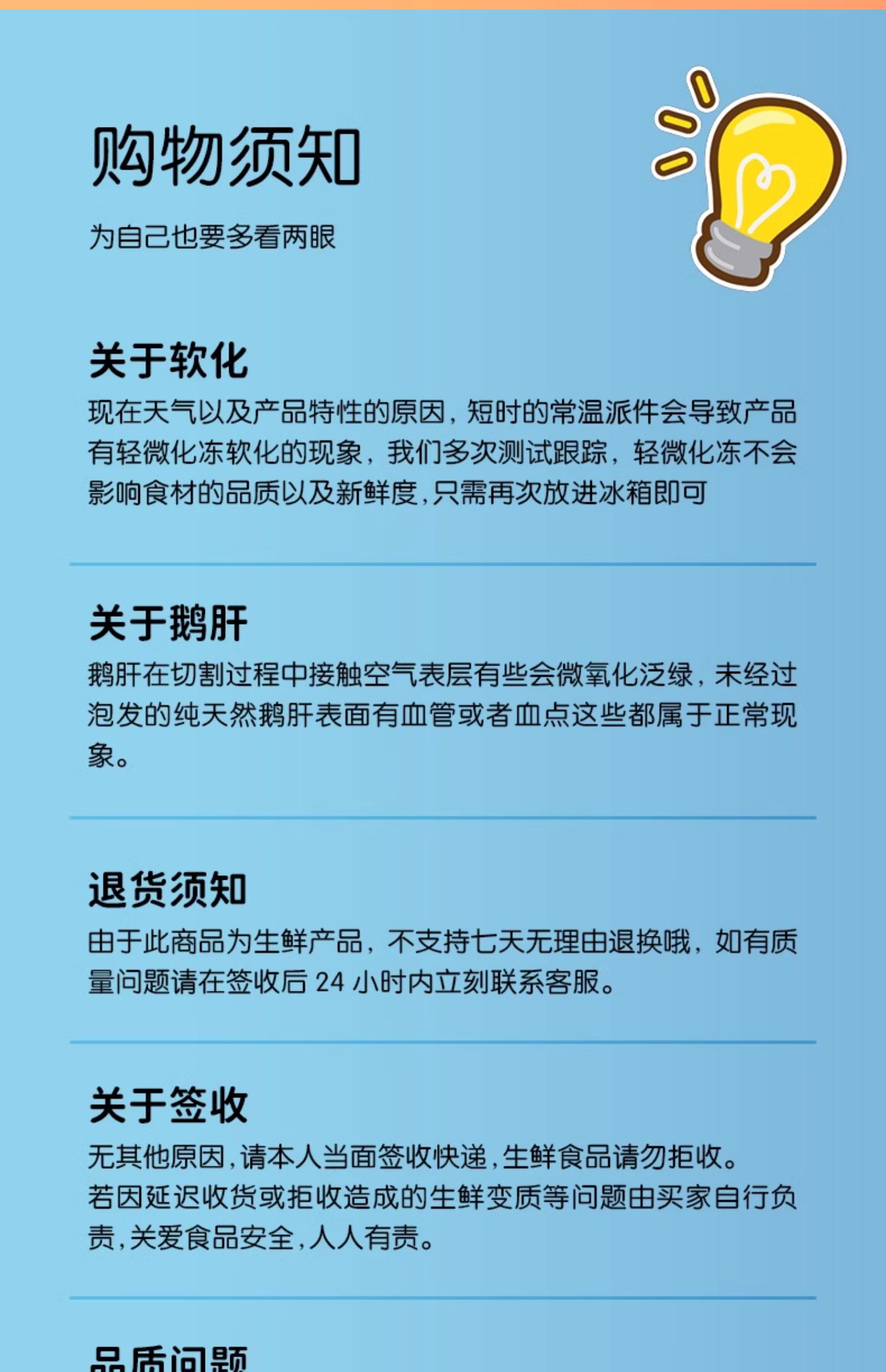 购物须知

为自己也要多看两眼

关于软化

现在天气以及产品特性的原因，短时的常温派件会导致产品有轻微化冻软化的现象，我们多次测试跟踪，轻微化冻不会影响食材的品质以及新鲜度，只需再次放进冰箱即可

关于鹅肝

鹅肝在切割过程中接触空气表层有些会微氧化泛绿，未经过泡发的纯天然鹅肝表面有血管或者血点这些都属于正常现象。

退货须知

由于此商品为生鲜产品，不支持七天无理由退换哦，如有质量问题请在签收后24小时内立刻联系客服。

关于签收

无其他原因，请本人当面签收快递，生鲜食品请勿拒收。
若因延迟收货或拒收造成的生鲜变质等问题由买家自行负责，关爱食品安全，人人有责。

品质问题